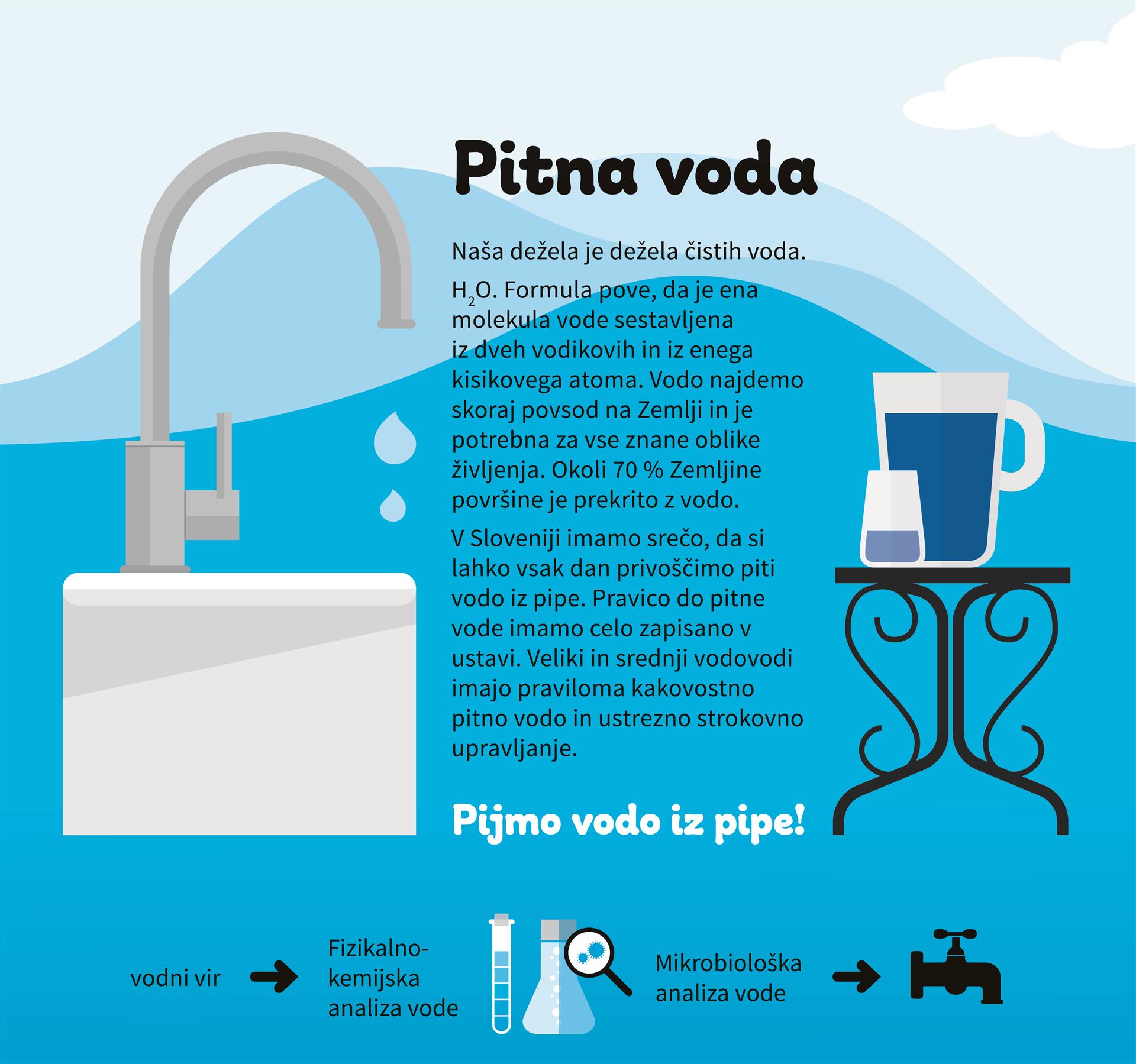 Pitna voda

Naša dežela je dežela čistih voda.

$H_2O$. Formula pove, da je ena molekula vode sestavljena iz dveh vodikovih in iz enega kisikovega atoma. Vodo najdemo skoraj povsod na Zemlji in je potrebna za vse znane oblike življenja. Okoli 70 % Zemljine površine je prekrito z vodo.

V Sloveniji imamo srečo, da si lahko vsak dan privoščimo piti vodo iz pipe. Pravico do pitne vode imamo celo zapisano v ustavi. Veliki in srednji vodovodi imajo praviloma kakovostno pitno vodo in ustrezno strokovno upravljanje.

Pijmo vodo iz pipe!

vodni vir

Fizikalno-kemijska analiza vode

Mikrobiološka analiza vode